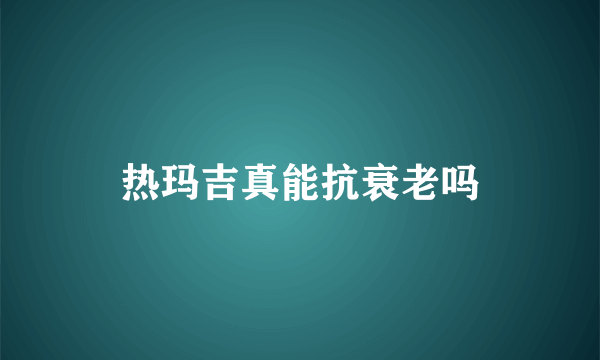 热玛吉真能抗衰老吗